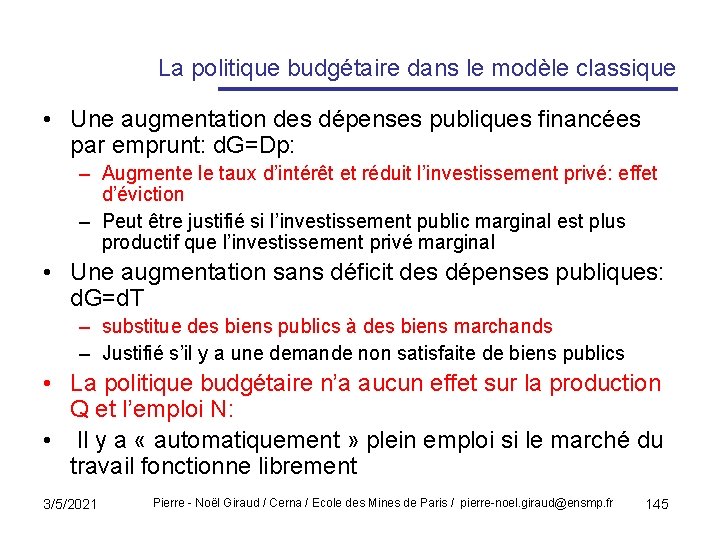 La politique budgétaire dans le modèle classique

• Une augmentation des dépenses publiques financées par emprunt: dG=Dp:
– Augmente le taux d'intérêt et réduit l'investissement privé: effet d'éviction
– Peut être justifié si l'investissement public marginal est plus productif que l'investissement privé marginal
• Une augmentation sans déficit des dépenses publiques: dG=dT
– substitue des biens publics à des biens marchands
– Justifié s'il y a une demande non satisfaite de biens publics
• La politique budgétaire n'a aucun effet sur la production Q et l'emploi N:
• Il y a « automatiquement » plein emploi si le marché du travail fonctionne librement

3/5/2021 Pierre - Noël Giraud / Cerna / Ecole des Mines de Paris / pierre-noel.giraud@ensmp.fr 145